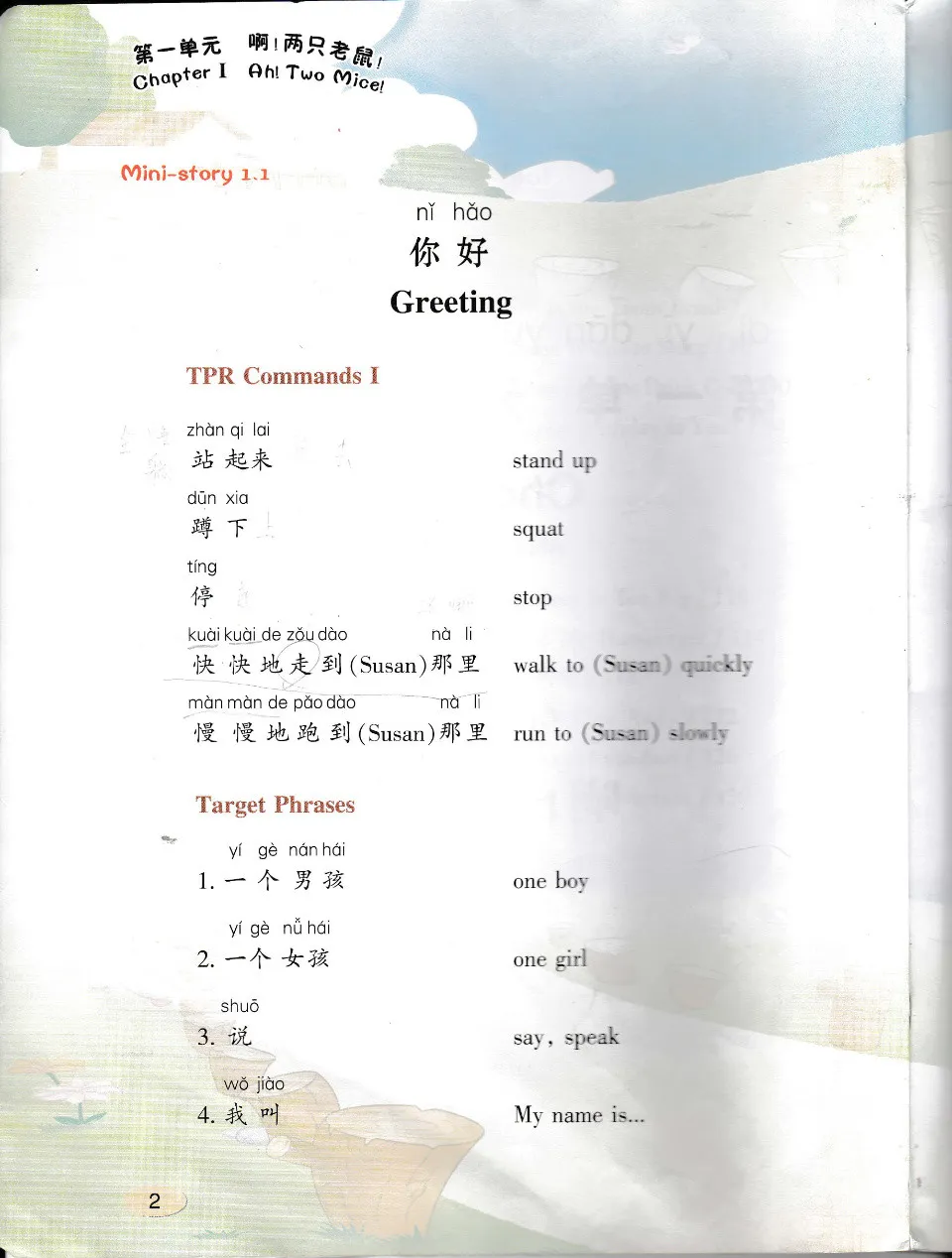 第一单元 啊！两只老鼠！
Chapter I Ah! Two Mice!

Mini-story 1.1

nǐ hǎo
你 好
Greeting

TPR Commands I

zhàn qi lai
站 起来 stand up

dūn xia
蹲 下 squat

tíng
停 stop

kuài kuài de zǒu dào nà li
快 快 地 走 到 (Susan) 那 里 walk to (Susan) quickly

màn màn de pǎo dào nà li
慢 慢 地 跑 到 (Susan) 那 里 run to (Susan) slowly

Target Phrases

yí gè nán hái
1. 一 个 男 孩 one boy

yí gè nǚ hái
2. 一 个 女 孩 one girl

shuō
3. 说 say, speak

wǒ jiào
4. 我 叫 My name is...

2